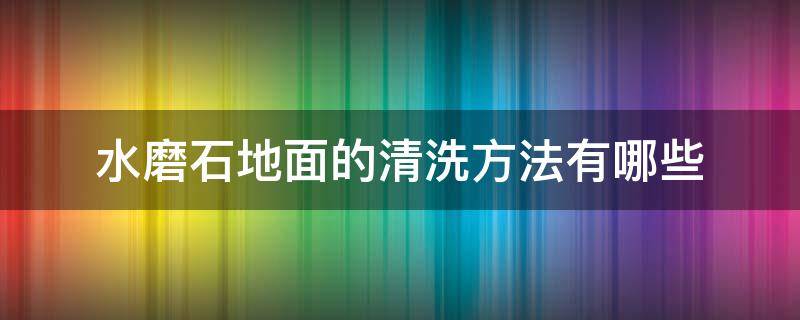 水磨石地面的清洗方法有哪些